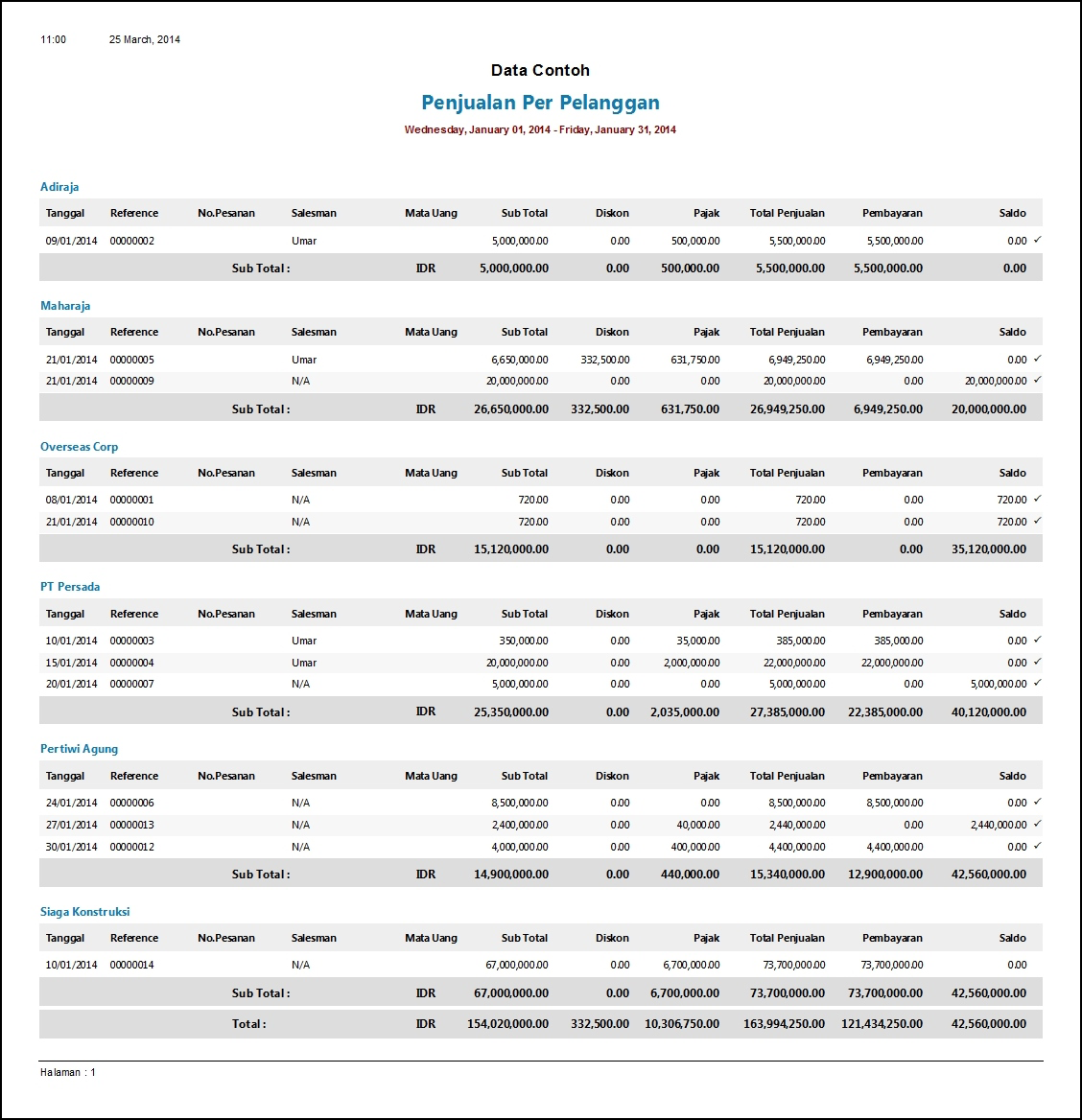 11:00 25 March, 2014

Data Contoh

Penjualan Per Pelanggan

Wednesday, January 01, 2014 - Friday, January 31, 2014

Adiraja

| Tanggal | Reference | No.Pesanan | Salesman | Mata Uang | Sub Total | Diskon | Pajak | Total Penjualan | Pembayaran | Saldo |
|---|---|---|---|---|---|---|---|---|---|---|
| 09/01/2014 | 00000002 | | Umar | | 5,000,000.00 | 0.00 | 500,000.00 | 5,500,000.00 | 5,500,000.00 | 0.00 ✓ |
| | | Sub Total : | | IDR | 5,000,000.00 | 0.00 | 500,000.00 | 5,500,000.00 | 5,500,000.00 | 0.00 |

Maharaja

| Tanggal | Reference | No.Pesanan | Salesman | Mata Uang | Sub Total | Diskon | Pajak | Total Penjualan | Pembayaran | Saldo |
|---|---|---|---|---|---|---|---|---|---|---|
| 21/01/2014 | 00000005 | | Umar | | 6,650,000.00 | 332,500.00 | 631,750.00 | 6,949,250.00 | 6,949,250.00 | 0.00 ✓ |
| 21/01/2014 | 00000009 | | N/A | | 20,000,000.00 | 0.00 | 0.00 | 20,000,000.00 | 0.00 | 20,000,000.00 ✓ |
| | | Sub Total : | | IDR | 26,650,000.00 | 332,500.00 | 631,750.00 | 26,949,250.00 | 6,949,250.00 | 20,000,000.00 |

Overseas Corp

| Tanggal | Reference | No.Pesanan | Salesman | Mata Uang | Sub Total | Diskon | Pajak | Total Penjualan | Pembayaran | Saldo |
|---|---|---|---|---|---|---|---|---|---|---|
| 08/01/2014 | 00000001 | | N/A | | 720.00 | 0.00 | 0.00 | 720.00 | 0.00 | 720.00 ✓ |
| 21/01/2014 | 00000010 | | N/A | | 720.00 | 0.00 | 0.00 | 720.00 | 0.00 | 720.00 ✓ |
| | | Sub Total : | | IDR | 15,120,000.00 | 0.00 | 0.00 | 15,120,000.00 | 0.00 | 35,120,000.00 |

PT Persada

| Tanggal | Reference | No.Pesanan | Salesman | Mata Uang | Sub Total | Diskon | Pajak | Total Penjualan | Pembayaran | Saldo |
|---|---|---|---|---|---|---|---|---|---|---|
| 10/01/2014 | 00000003 | | Umar | | 350,000.00 | 0.00 | 35,000.00 | 385,000.00 | 385,000.00 | 0.00 ✓ |
| 15/01/2014 | 00000004 | | Umar | | 20,000,000.00 | 0.00 | 2,000,000.00 | 22,000,000.00 | 22,000,000.00 | 0.00 ✓ |
| 20/01/2014 | 00000007 | | N/A | | 5,000,000.00 | 0.00 | 0.00 | 5,000,000.00 | 0.00 | 5,000,000.00 ✓ |
| | | Sub Total : | | IDR | 25,350,000.00 | 0.00 | 2,035,000.00 | 27,385,000.00 | 22,385,000.00 | 40,120,000.00 |

Pertiwi Agung

| Tanggal | Reference | No.Pesanan | Salesman | Mata Uang | Sub Total | Diskon | Pajak | Total Penjualan | Pembayaran | Saldo |
|---|---|---|---|---|---|---|---|---|---|---|
| 24/01/2014 | 00000006 | | N/A | | 8,500,000.00 | 0.00 | 0.00 | 8,500,000.00 | 8,500,000.00 | 0.00 ✓ |
| 27/01/2014 | 00000013 | | N/A | | 2,400,000.00 | 0.00 | 40,000.00 | 2,440,000.00 | 0.00 | 2,440,000.00 ✓ |
| 30/01/2014 | 00000012 | | N/A | | 4,000,000.00 | 0.00 | 400,000.00 | 4,400,000.00 | 4,400,000.00 | 0.00 ✓ |
| | | Sub Total : | | IDR | 14,900,000.00 | 0.00 | 440,000.00 | 15,340,000.00 | 12,900,000.00 | 42,560,000.00 |

Siaga Konstruksi

| Tanggal | Reference | No.Pesanan | Salesman | Mata Uang | Sub Total | Diskon | Pajak | Total Penjualan | Pembayaran | Saldo |
|---|---|---|---|---|---|---|---|---|---|---|
| 10/01/2014 | 00000014 | | N/A | | 67,000,000.00 | 0.00 | 6,700,000.00 | 73,700,000.00 | 73,700,000.00 | 0.00 |
| | | Sub Total : | | IDR | 67,000,000.00 | 0.00 | 6,700,000.00 | 73,700,000.00 | 73,700,000.00 | 42,560,000.00 |
| | | Total : | | IDR | 154,020,000.00 | 332,500.00 | 10,306,750.00 | 163,994,250.00 | 121,434,250.00 | 42,560,000.00 |

Halaman : 1